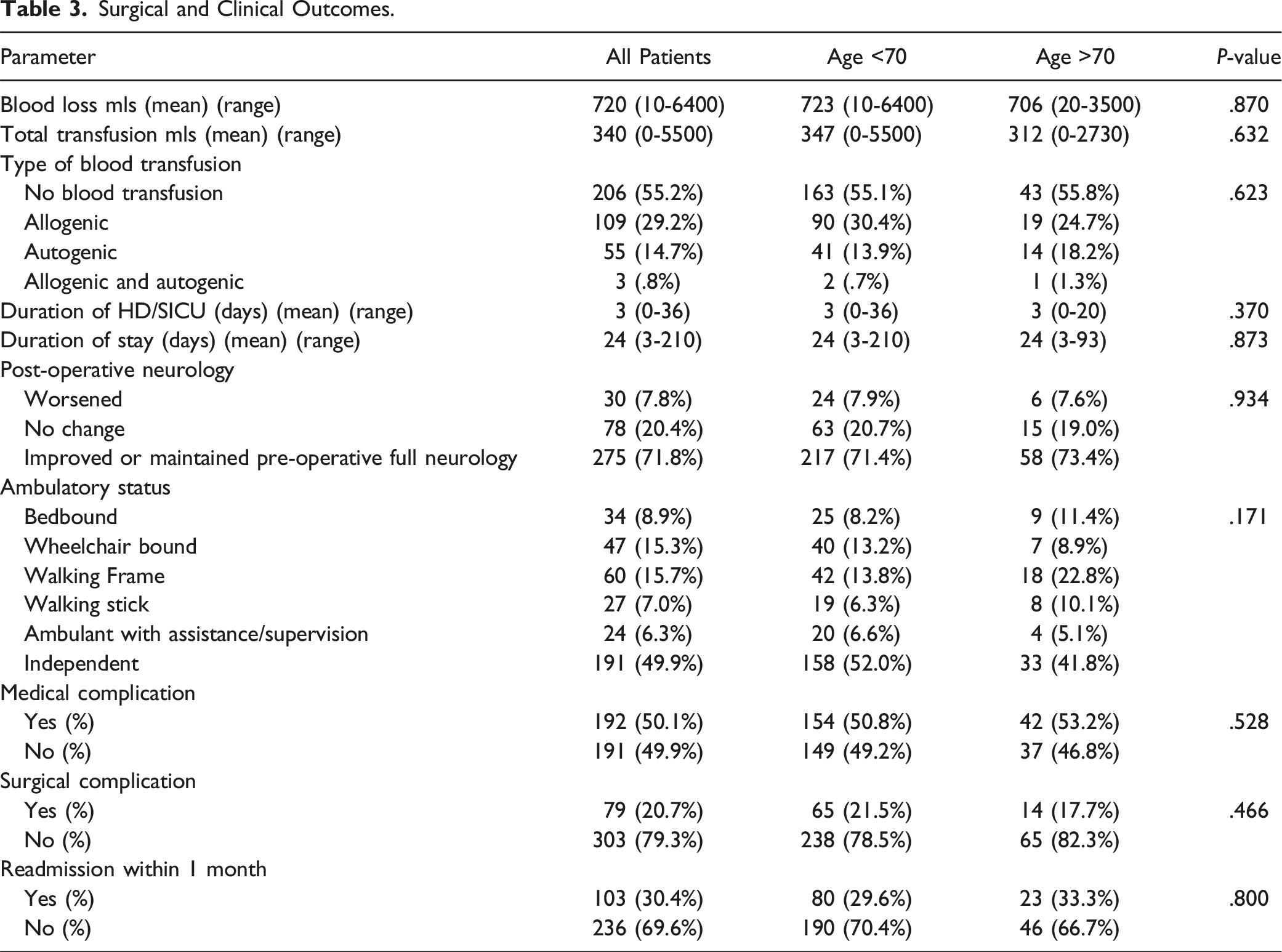 Table 3. Surgical and Clinical Outcomes.

| Parameter | All Patients | Age <70 | Age >70 | P-value |
|---|---|---|---|---|
| Blood loss mls (mean) (range) | 720 (10-6400) | 723 (10-6400) | 706 (20-3500) | .870 |
| Total transfusion mls (mean) (range) | 340 (0-5500) | 347 (0-5500) | 312 (0-2730) | .632 |
| Type of blood transfusion | | | | |
| No blood transfusion | 206 (55.2%) | 163 (55.1%) | 43 (55.8%) | .623 |
| Allogenic | 109 (29.2%) | 90 (30.4%) | 19 (24.7%) | |
| Autogenic | 55 (14.7%) | 41 (13.9%) | 14 (18.2%) | |
| Allogenic and autogenic | 3 (.8%) | 2 (.7%) | 1 (1.3%) | |
| Duration of HD/SICU (days) (mean) (range) | 3 (0-36) | 3 (0-36) | 3 (0-20) | .370 |
| Duration of stay (days) (mean) (range) | 24 (3-210) | 24 (3-210) | 24 (3-93) | .873 |
| Post-operative neurology | | | | |
| Worsened | 30 (7.8%) | 24 (7.9%) | 6 (7.6%) | .934 |
| No change | 78 (20.4%) | 63 (20.7%) | 15 (19.0%) | |
| Improved or maintained pre-operative full neurology | 275 (71.8%) | 217 (71.4%) | 58 (73.4%) | |
| Ambulatory status | | | | |
| Bedbound | 34 (8.9%) | 25 (8.2%) | 9 (11.4%) | .171 |
| Wheelchair bound | 47 (15.3%) | 40 (13.2%) | 7 (8.9%) | |
| Walking Frame | 60 (15.7%) | 42 (13.8%) | 18 (22.8%) | |
| Walking stick | 27 (7.0%) | 19 (6.3%) | 8 (10.1%) | |
| Ambulant with assistance/supervision | 24 (6.3%) | 20 (6.6%) | 4 (5.1%) | |
| Independent | 191 (49.9%) | 158 (52.0%) | 33 (41.8%) | |
| Medical complication | | | | |
| Yes (%) | 192 (50.1%) | 154 (50.8%) | 42 (53.2%) | .528 |
| No (%) | 191 (49.9%) | 149 (49.2%) | 37 (46.8%) | |
| Surgical complication | | | | |
| Yes (%) | 79 (20.7%) | 65 (21.5%) | 14 (17.7%) | .466 |
| No (%) | 303 (79.3%) | 238 (78.5%) | 65 (82.3%) | |
| Readmission within 1 month | | | | |
| Yes (%) | 103 (30.4%) | 80 (29.6%) | 23 (33.3%) | .800 |
| No (%) | 236 (69.6%) | 190 (70.4%) | 46 (66.7%) | |